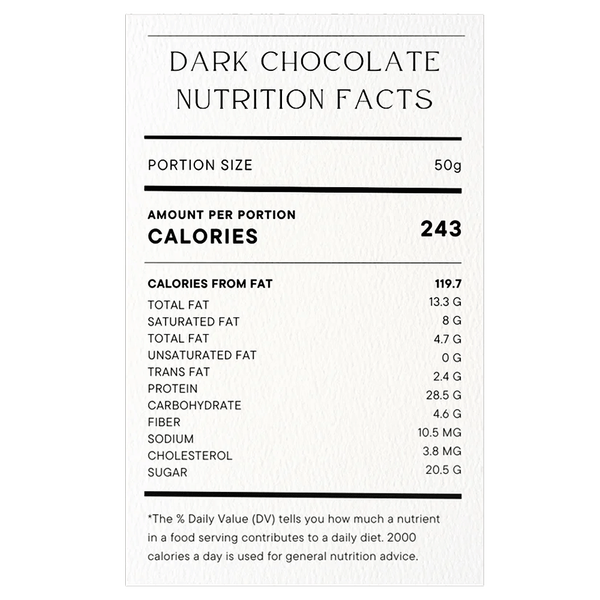 DARK CHOCOLATE
NUTRITION FACTS

PORTION SIZE 50g

AMOUNT PER PORTION
CALORIES 243

CALORIES FROM FAT 119.7
TOTAL FAT 13.3 G
SATURATED FAT 8 G
TOTAL FAT 4.7 G
UNSATURATED FAT 0 G
TRANS FAT 2.4 G
PROTEIN 28.5 G
CARBOHYDRATE 4.6 G
FIBER 10.5 MG
SODIUM 3.8 MG
CHOLESTEROL 20.5 G
SUGAR

*The % Daily Value (DV) tells you how much a nutrient in a food serving contributes to a daily diet. 2000 calories a day is used for general nutrition advice.